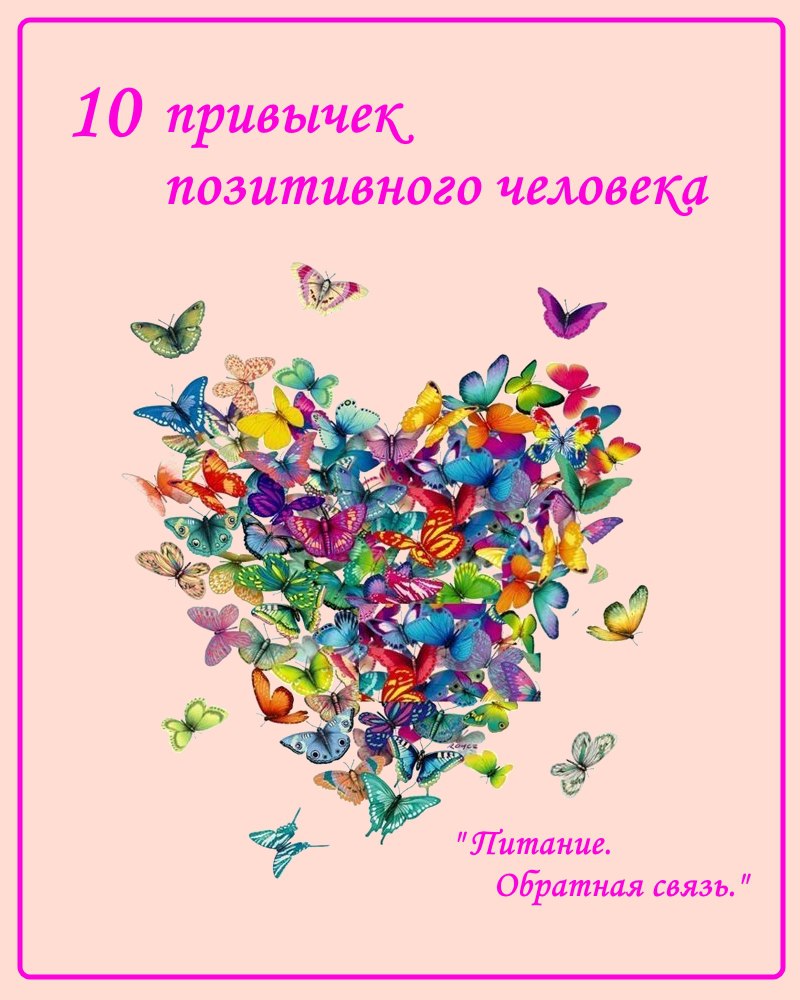 10 привычек позитивного человека

"Питание. Обратная связь."